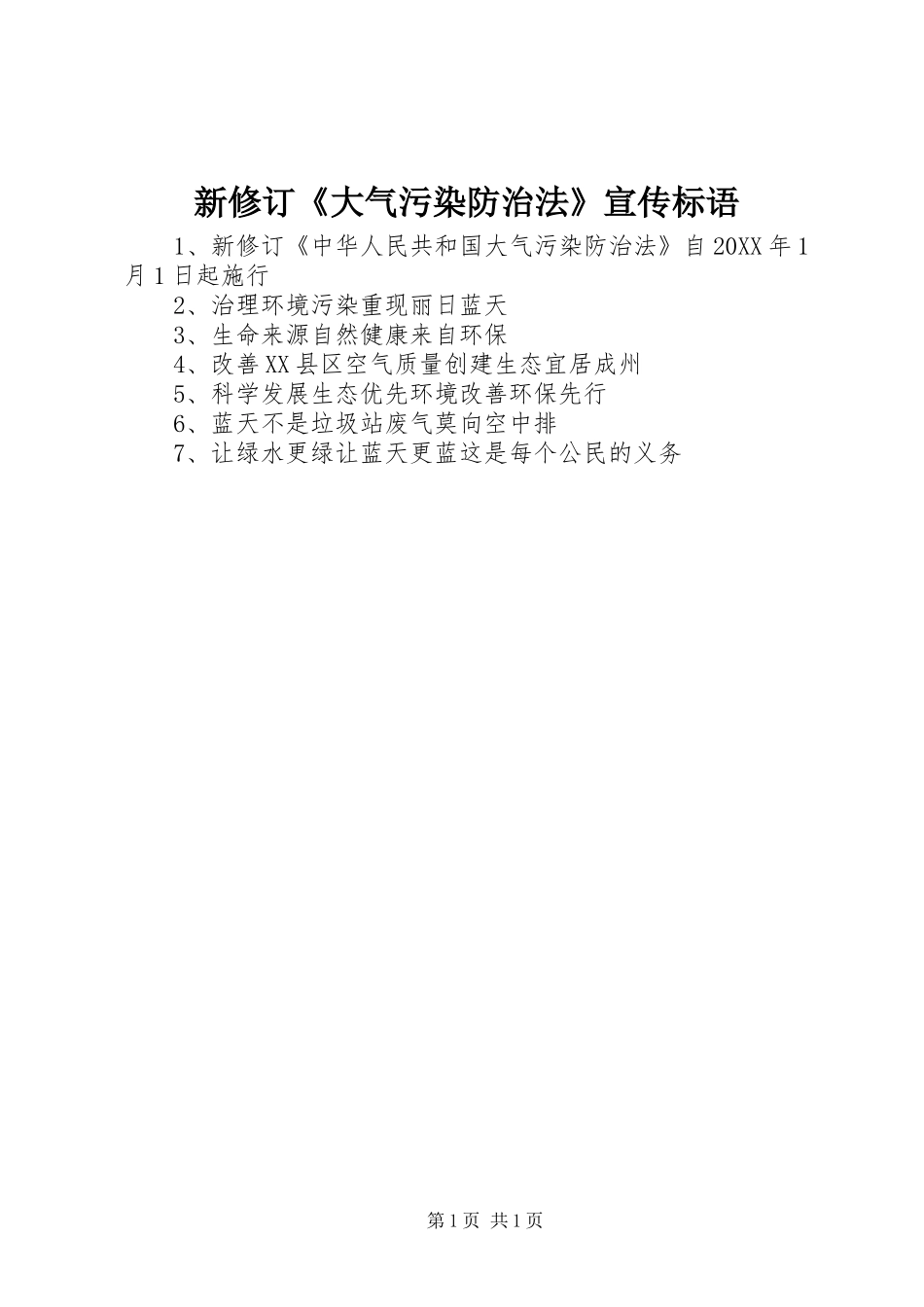 新修订《大气污染防治法》宣传标语

1、新修订《中华人民共和国大气污染防治法》自20XX年1月1日起施行

2、治理环境污染重现丽日蓝天

3、生命来源自然健康来自环保

4、改善XX县区空气质量创建生态宜居成州

5、科学发展生态优先环境改善环保先行

6、蓝天不是垃圾站废气莫向空中排

7、让绿水更绿让蓝天更蓝这是每个公民的义务

第1页 共1页